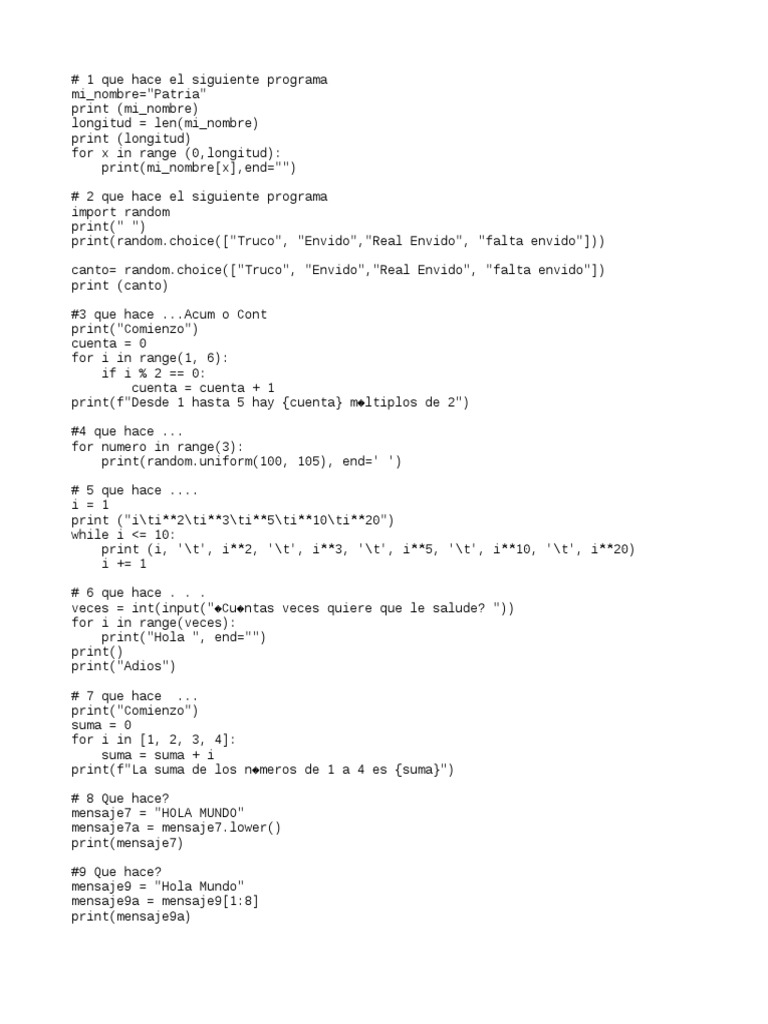 # 1 que hace el siguiente programa
mi_nombre="Patria"
print (mi_nombre)
longitud = len(mi_nombre)
print (longitud)
for x in range (0,longitud):
    print(mi_nombre[x],end="")

# 2 que hace el siguiente programa
import random
print(" ")
print(random.choice(["Truco", "Envido","Real Envido", "falta envido"]))

canto= random.choice(["Truco", "Envido","Real Envido", "falta envido"])
print (canto)

#3 que hace ...Acum o Cont
print("Comienzo")
cuenta = 0
for i in range(1, 6):
    if i % 2 == 0:
        cuenta = cuenta + 1
print(f"Desde 1 hasta 5 hay {cuenta} m◆ltiplos de 2")

#4 que hace ...
for numero in range(3):
    print(random.uniform(100, 105), end=' ')

# 5 que hace ....
i = 1
print ("i\ti**2\ti**3\ti**5\ti**10\ti**20")
while i <= 10:
    print (i, '\t', i**2, '\t', i**3, '\t', i**5, '\t', i**10, '\t', i**20)
    i += 1

# 6 que hace . . .
veces = int(input("◆Cu◆ntas veces quiere que le salude? "))
for i in range(veces):
    print("Hola ", end="")
print()
print("Adios")

# 7 que hace ...
print("Comienzo")
suma = 0
for i in [1, 2, 3, 4]:
    suma = suma + i
print(f"La suma de los n◆meros de 1 a 4 es {suma}")

# 8 Que hace?
mensaje7 = "HOLA MUNDO"
mensaje7a = mensaje7.lower()
print(mensaje7)

#9 Que hace?
mensaje9 = "Hola Mundo"
mensaje9a = mensaje9[1:8]
print(mensaje9a)